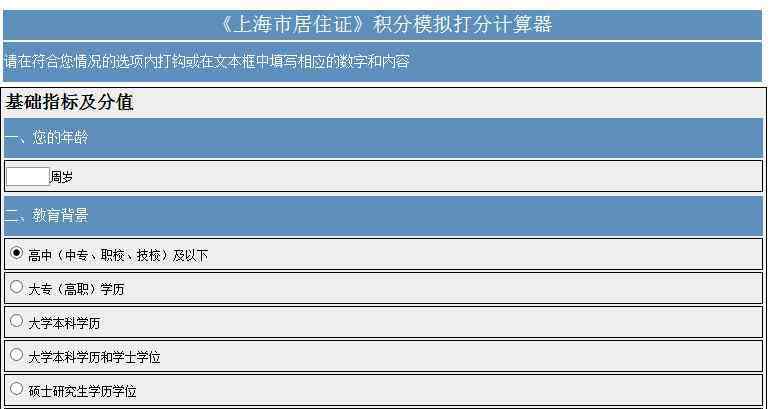 《上海市居住证》积分模拟打分计算器

请在符合您情况的选项内打钩或在文本框中填写相应的数字和内容

基础指标及分值

一、您的年龄

周岁

二、教育背景

高中（中专、职校、技校）及以下

大专（高职）学历

大学本科学历

大学本科学历和学士学位

硕士研究生学历学位